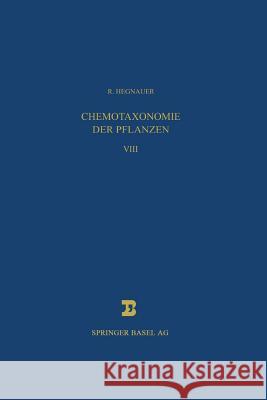 R. HEGNAUER

CHEMOTAXONOMIE DER PFLANZEN

VIII

B

SPRINGER BASEL AG

Kraina Książek